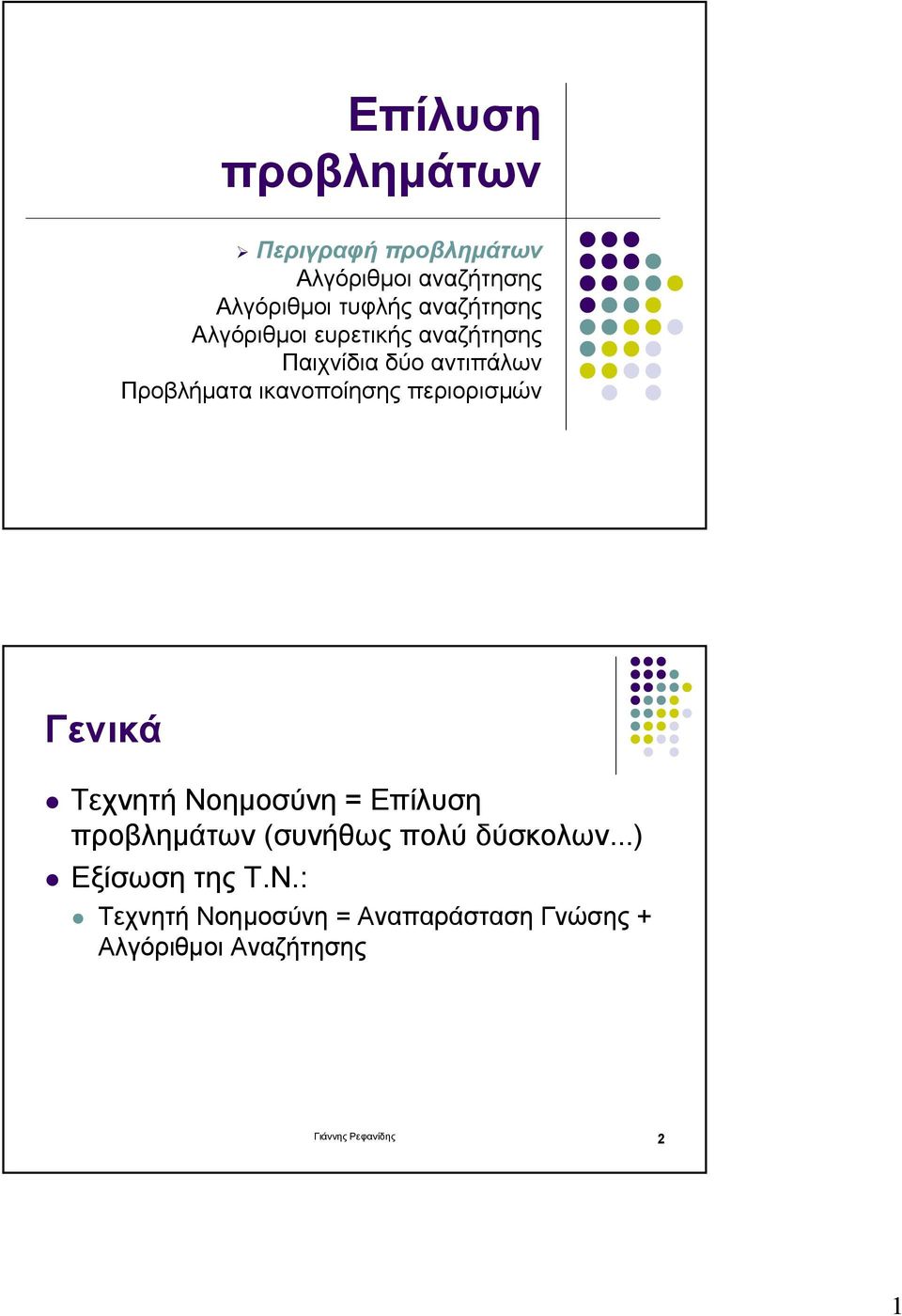 Επίλυση προβλημάτων

Περιγραφή προβλημάτων
Αλγόριθμοι αναζήτησης
Αλγόριθμοι τυφλής αναζήτησης
Αλγόριθμοι ευρετικής αναζήτησης
Παιχνίδια δύο αντιπάλων
Προβλήματα ικανοποίησης περιορισμών

Γενικά

Τεχνητή Νοημοσύνη = Επίλυση προβλημάτων (συνήθως πολύ δύσκολων...)

Εξίσωση της Τ.Ν.:

Τεχνητή Νοημοσύνη = Αναπαράσταση Γνώσης + Αλγόριθμοι Αναζήτησης

Γιάννης Ρεφανίδης

2

1